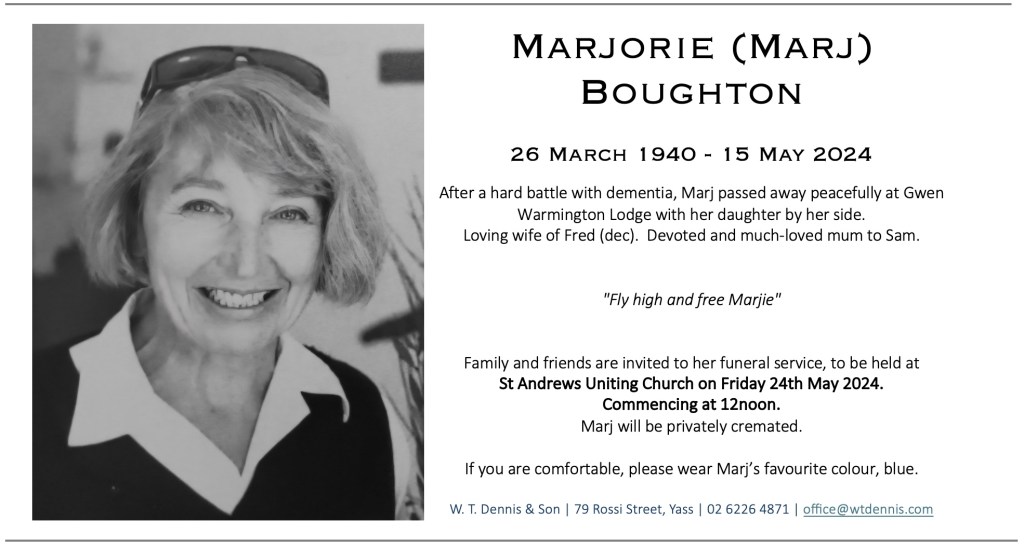 MARJORIE (MARJ)
BOUGHTON

26 MARCH 1940 - 15 MAY 2024

After a hard battle with dementia, Marj passed away peacefully at Gwen Warmington Lodge with her daughter by her side.
Loving wife of Fred (dec). Devoted and much-loved mum to Sam.

"Fly high and free Marjie"

Family and friends are invited to her funeral service, to be held at
St Andrews Uniting Church on Friday 24th May 2024.
Commencing at 12noon.
Marj will be privately cremated.

If you are comfortable, please wear Marj's favourite colour, blue.

W. T. Dennis & Son | 79 Rossi Street, Yass | 02 6226 4871 | office@wtdennis.com